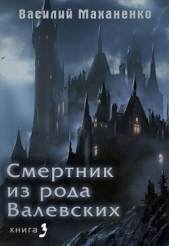 Василий Маханенко

Смертник из рода Валевских

книга 3